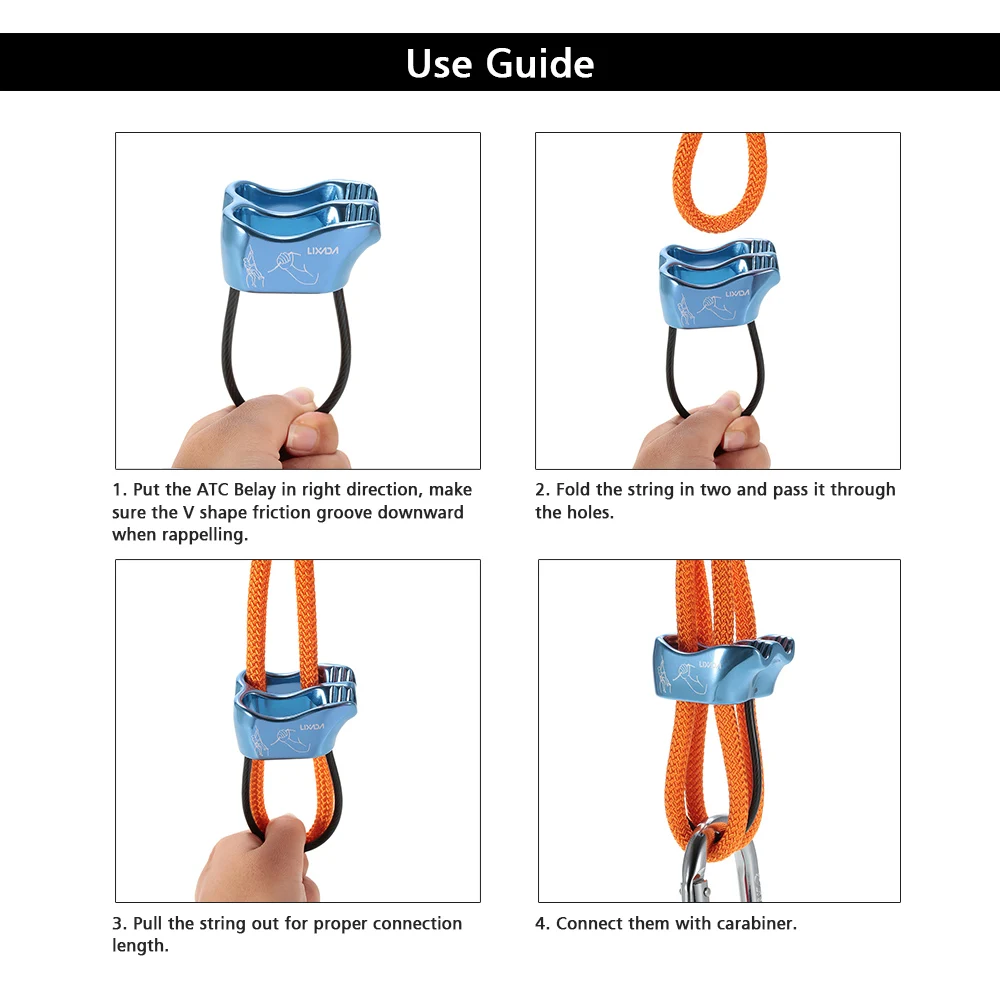 Use Guide

LIXADA

1. Put the ATC Belay in right direction, make sure the V shape friction groove downward when rappelling.

LIXADA

2. Fold the string in two and pass it through the holes.

LIXADA

3. Pull the string out for proper connection length.

4. Connect them with carabiner.